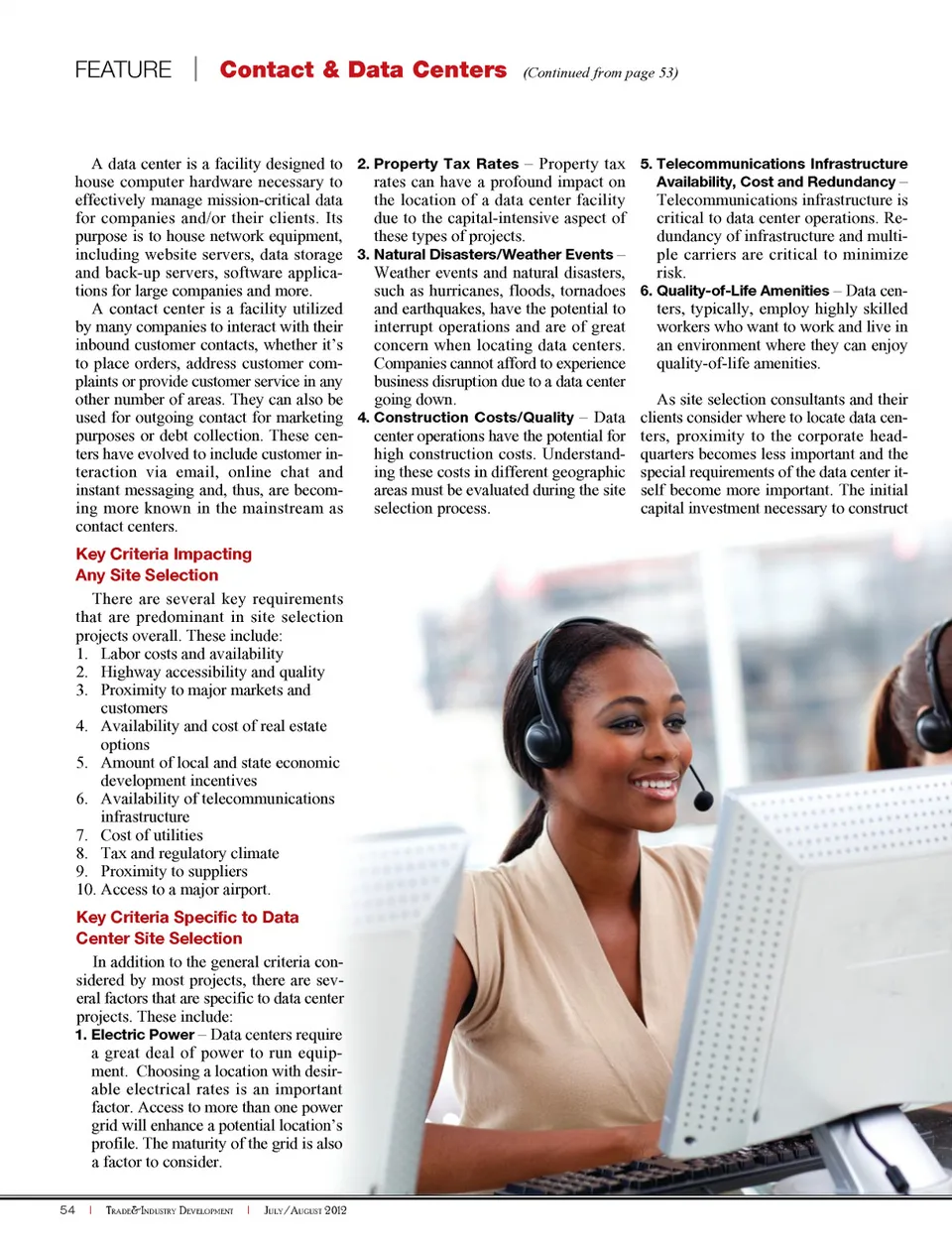 FEATURE | Contact & Data Centers (Continued from page 53)

A data center is a facility designed to house computer hardware necessary to effectively manage mission-critical data for companies and/or their clients. Its purpose is to house network equipment, including website servers, data storage and back-up servers, software applications for large companies and more.

A contact center is a facility utilized by many companies to interact with their inbound customer contacts, whether it's to place orders, address customer complaints or provide customer service in any other number of areas. They can also be used for outgoing contact for marketing purposes or debt collection. These centers have evolved to include customer interaction via email, online chat and instant messaging and, thus, are becoming more known in the mainstream as contact centers.

Key Criteria Impacting Any Site Selection

There are several key requirements that are predominant in site selection projects overall. These include:
1. Labor costs and availability
2. Highway accessibility and quality
3. Proximity to major markets and customers
4. Availability and cost of real estate options
5. Amount of local and state economic development incentives
6. Availability of telecommunications infrastructure
7. Cost of utilities
8. Tax and regulatory climate
9. Proximity to suppliers
10. Access to a major airport.

Key Criteria Specific to Data Center Site Selection

In addition to the general criteria considered by most projects, there are several factors that are specific to data center projects. These include:
1. Electric Power – Data centers require a great deal of power to run equipment. Choosing a location with desirable electrical rates is an important factor. Access to more than one power grid will enhance a potential location's profile. The maturity of the grid is also a factor to consider.
2. Property Tax Rates – Property tax rates can have a profound impact on the location of a data center facility due to the capital-intensive aspect of these types of projects.
3. Natural Disasters/Weather Events – Weather events and natural disasters, such as hurricanes, floods, tornadoes and earthquakes, have the potential to interrupt operations and are of great concern when locating data centers. Companies cannot afford to experience business disruption due to a data center going down.
4. Construction Costs/Quality – Data center operations have the potential for high construction costs. Understanding these costs in different geographic areas must be evaluated during the site selection process.
5. Telecommunications Infrastructure Availability, Cost and Redundancy – Telecommunications infrastructure is critical to data center operations. Redundancy of infrastructure and multiple carriers are critical to minimize risk.
6. Quality-of-Life Amenities – Data centers, typically, employ highly skilled workers who want to work and live in an environment where they can enjoy quality-of-life amenities.

As site selection consultants and their clients consider where to locate data centers, proximity to the corporate headquarters becomes less important and the special requirements of the data center itself become more important. The initial capital investment necessary to construct

54 | Trade & Industry Development | July/August 2012